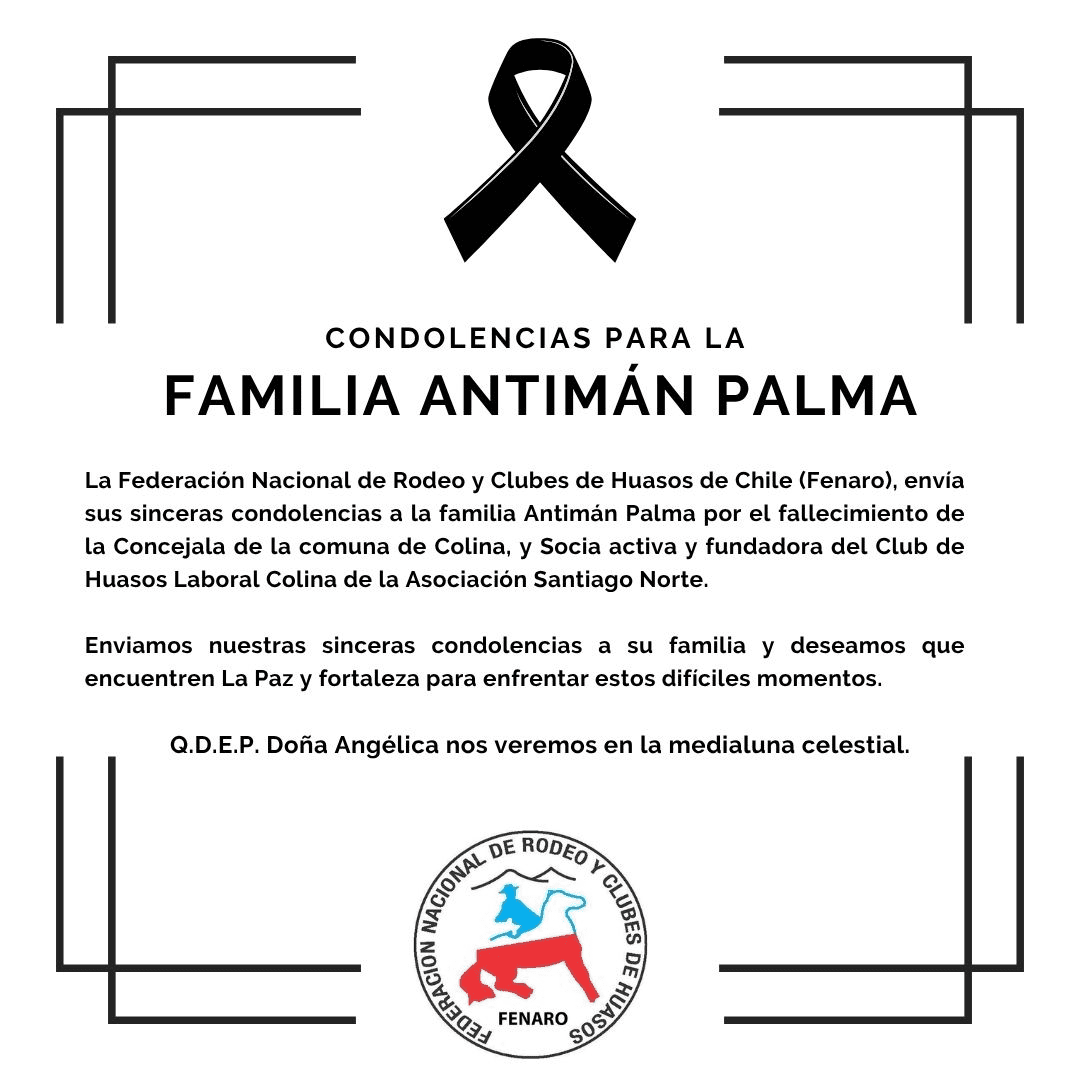 CONDOLENCIAS PARA LA

FAMILIA ANTIMÁN PALMA

La Federación Nacional de Rodeo y Clubes de Huasos de Chile (Fenaro), envía sus sinceras condolencias a la familia Antimán Palma por el fallecimiento de la Concejala de la comuna de Colina, y Socia activa y fundadora del Club de Huasos Laboral Colina de la Asociación Santiago Norte.

Enviamos nuestras sinceras condolencias a su familia y deseamos que encuentren La Paz y fortaleza para enfrentar estos difíciles momentos.

Q.D.E.P. Doña Angélica nos veremos en la medialuna celestial.

FEDERACION NACIONAL DE RODEO Y CLUBES DE HUASOS

FENARO